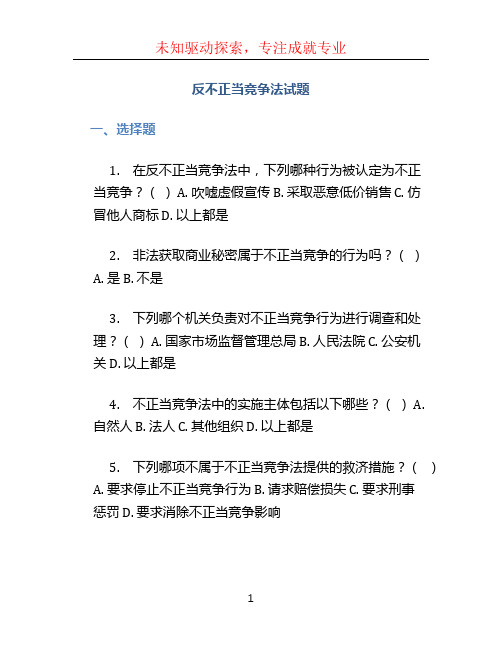 未知驱动探索，专注成就专业

反不正当竞争法试题

一、选择题

1. 在反不正当竞争法中，下列哪种行为被认定为不正当竞争？（ ）A. 吹嘘虚假宣传 B. 采取恶意低价销售 C. 仿冒他人商标 D. 以上都是

2. 非法获取商业秘密属于不正当竞争的行为吗？（ ）A. 是 B. 不是

3. 下列哪个机关负责对不正当竞争行为进行调查和处理？（ ）A. 国家市场监督管理总局 B. 人民法院 C. 公安机关 D. 以上都是

4. 不正当竞争法中的实施主体包括以下哪些？（ ）A. 自然人 B. 法人 C. 其他组织 D. 以上都是

5. 下列哪项不属于不正当竞争法提供的救济措施？（ ）A. 要求停止不正当竞争行为 B. 请求赔偿损失 C. 要求刑事惩罚 D. 要求消除不正当竞争影响

1